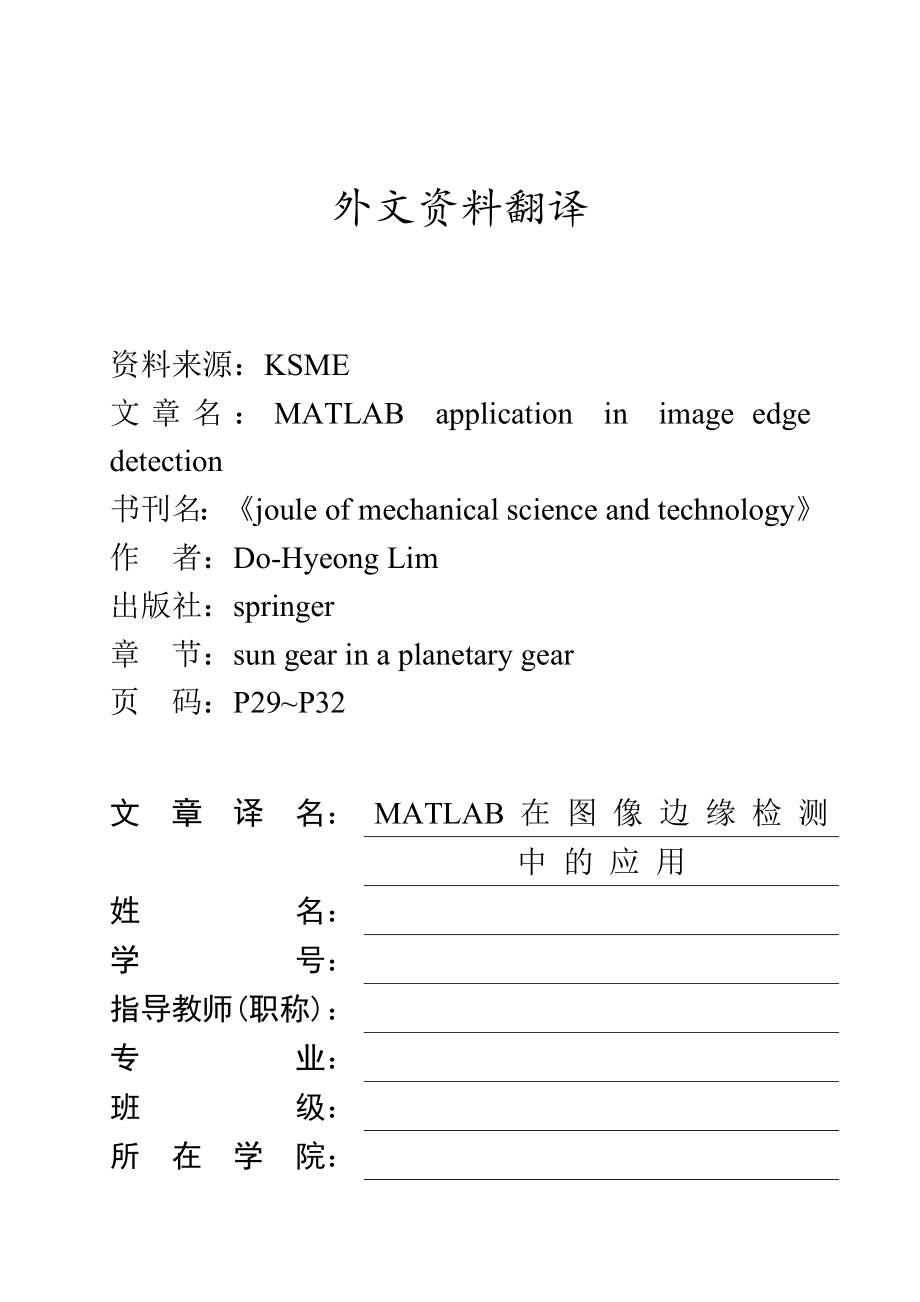 外文资料翻译

资料来源：KSME
文章名：MATLAB application in image edge detection
书刊名：《joule of mechanical science and technology》
作　者：Do-Hyeong Lim
出版社：springer
章　节：sun gear in a planetary gear
页　码：P29~P32

文章译名：MATLAB 在图像边缘检测中的应用
姓　　名：
学　　号：
指导教师(职称)：
专　　业：
班　　级：
所在学院：